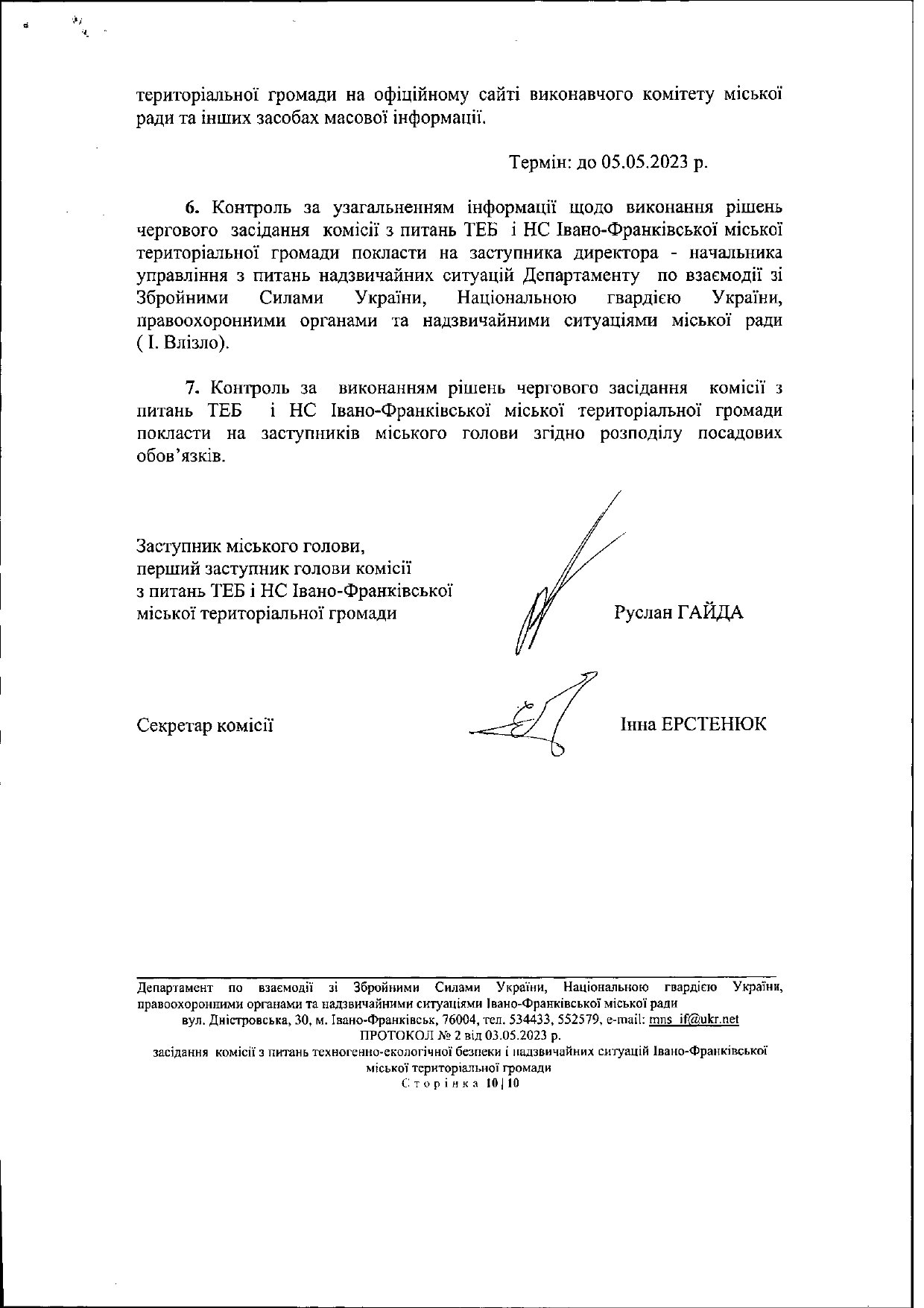 територіальної громади на офіційному сайті виконавчого комітету міської ради та інших засобах масової інформації.

Термін: до 05.05.2023 р.

6. Контроль за узагальненням інформації щодо виконання рішень чергового засідання комісії з питань ТЕБ і НС Івано-Франківської міської територіальної громади покласти на заступника директора - начальника управління з питань надзвичайних ситуацій Департаменту по взаємодії зі Збройними Силами України, Національною гвардією України, правоохоронними органами та надзвичайними ситуаціями міської ради ( І. Влізло).

7. Контроль за виконанням рішень чергового засідання комісії з питань ТЕБ і НС Івано-Франківської міської територіальної громади покласти на заступників міського голови згідно розподілу посадових обов'язків.

Заступник міського голови,
перший заступник голови комісії
з питань ТЕБ і НС Івано-Франківської
міської територіальної громади

Руслан ГАЙДА

Секретар комісії

Інна ЕРСТЕНЮК

Департамент по взаємодії зі Збройними Силами України, Національною гвардією України, правоохоронними органами та надзвичайними ситуаціями Івано-Франківської міської ради
вул. Дністровська, 30, м. Івано-Франківськ, 76004, тел. 534433, 552579, e-mail: mns_if@ukr.net
ПРОТОКОЛ № 2 від 03.05.2023 р.
засідання комісії з питань техногенно-екологічної безпеки і надзвичайних ситуацій Івано-Франківської міської територіальної громади
Сторінка 10 | 10